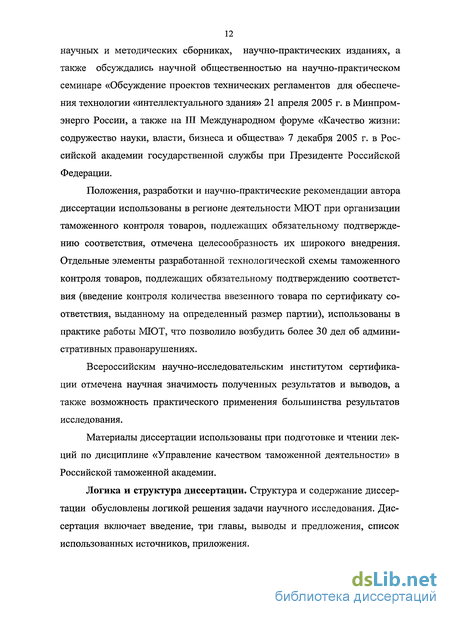 12

научных и методических сборниках, научно-практических изданиях, а также обсуждались научной общественностью на научно-практическом семинаре «Обсуждение проектов технических регламентов для обеспечения технологии «интеллектуального здания» 21 апреля 2005 г. в Минпромэнерго России, а также на III Международном форуме «Качество жизни: содружество науки, власти, бизнеса и общества» 7 декабря 2005 г. в Российской академии государственной службы при Президенте Российской Федерации.

Положения, разработки и научно-практические рекомендации автора диссертации использованы в регионе деятельности МЮТ при организации таможенного контроля товаров, подлежащих обязательному подтверждению соответствия, отмечена целесообразность их широкого внедрения. Отдельные элементы разработанной технологической схемы таможенного контроля товаров, подлежащих обязательному подтверждению соответствия (введение контроля количества ввезенного товара по сертификату соответствия, выданному на определенный размер партии), использованы в практике работы МЮТ, что позволило возбудить более 30 дел об административных правонарушениях.

Всероссийским научно-исследовательским институтом сертификации отмечена научная значимость полученных результатов и выводов, а также возможность практического применения большинства результатов исследования.

Материалы диссертации использованы при подготовке и чтении лекций по дисциплине «Управление качеством таможенной деятельности» в Российской таможенной академии.

Логика и структура диссертации. Структура и содержание диссертации обусловлены логикой решения задачи научного исследования. Диссертация включает введение, три главы, выводы и предложения, список использованных источников, приложения.

dsLib.net
библиотека диссертаций